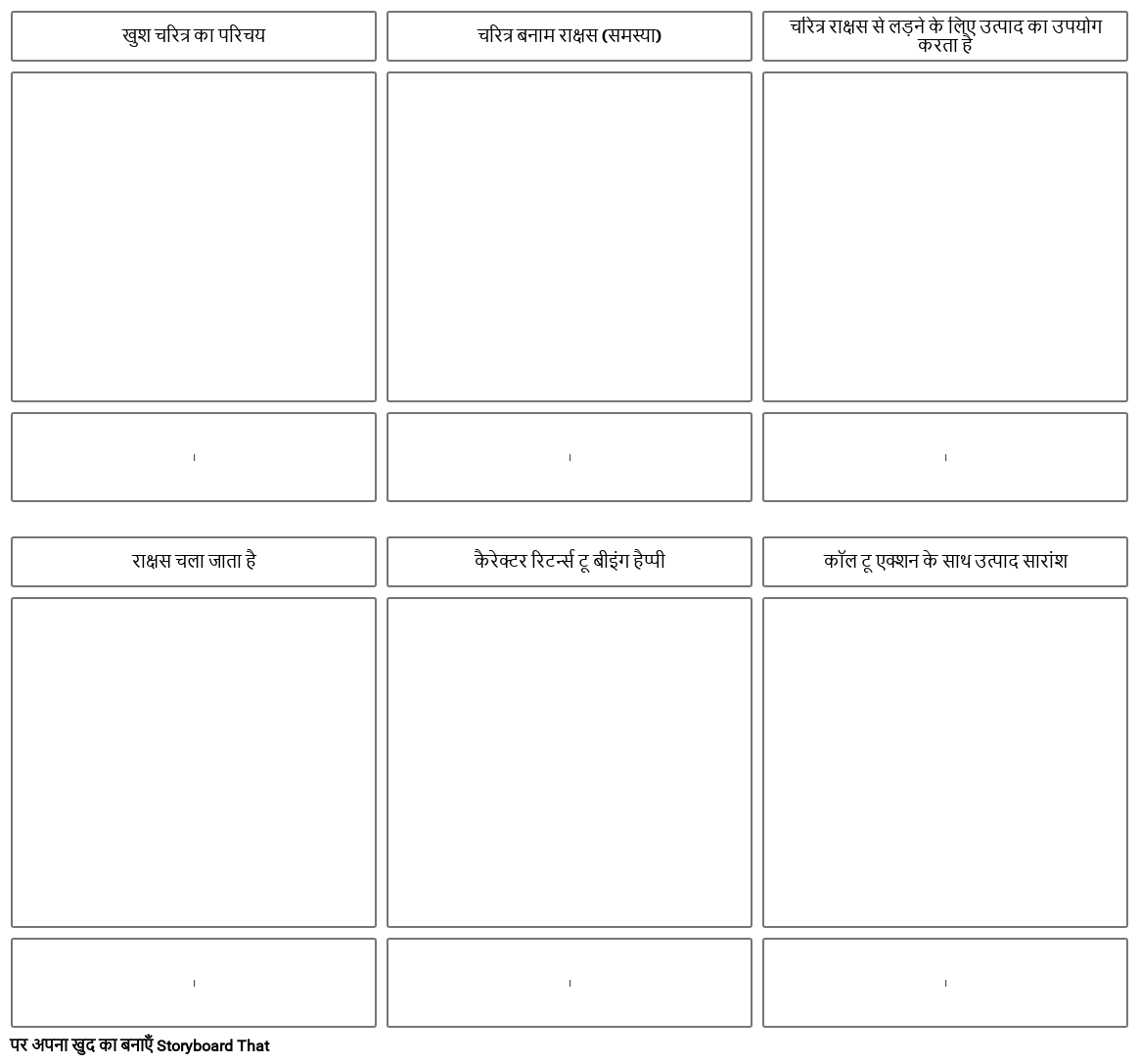 खुश चरित्र का परिचय

चरित्र बनाम राक्षस (समस्या)

चरित्र राक्षस से लड़ने के लिए उत्पाद का उपयोग करता है

राक्षस चला जाता है

कैरेक्टर रिटर्न्स टू बीइंग हैप्पी

कॉल टू एक्शन के साथ उत्पाद सारांश

पर अपना खुद का बनाएँ Storyboard That